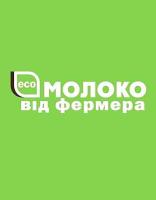 eco МОЛОКО
від фермера